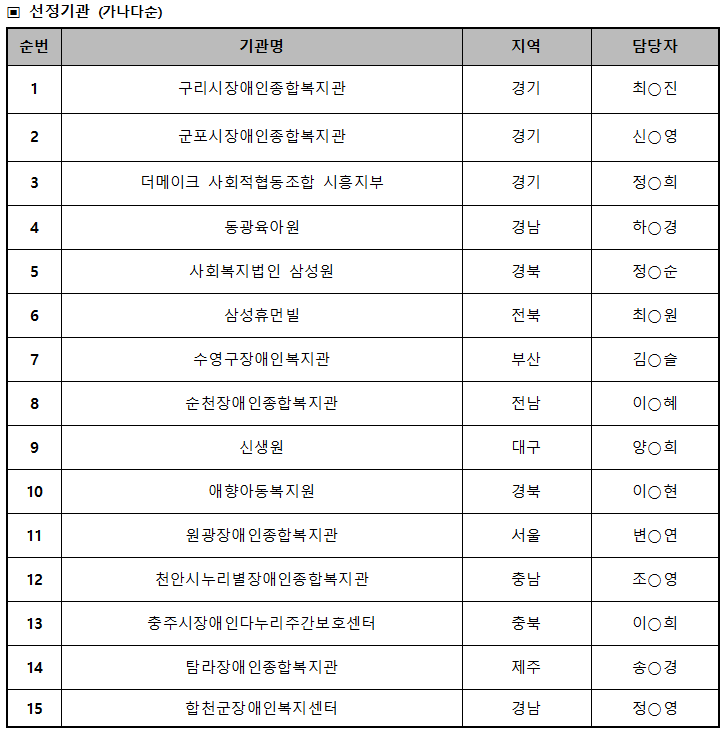 ▣ 선정기관 (가나다순)

| 순번 | 기관명 | 지역 | 담당자 |
|---|---|---|---|
| 1 | 구리시장애인종합복지관 | 경기 | 최○진 |
| 2 | 군포시장애인종합복지관 | 경기 | 신○영 |
| 3 | 더메이크 사회적협동조합 시흥지부 | 경기 | 정○희 |
| 4 | 동광육아원 | 경남 | 하○경 |
| 5 | 사회복지법인 삼성원 | 경북 | 정○순 |
| 6 | 삼성휴먼빌 | 전북 | 최○원 |
| 7 | 수영구장애인복지관 | 부산 | 김○슬 |
| 8 | 순천장애인종합복지관 | 전남 | 이○혜 |
| 9 | 신생원 | 대구 | 양○희 |
| 10 | 애향아동복지원 | 경북 | 이○현 |
| 11 | 원광장애인종합복지관 | 서울 | 변○연 |
| 12 | 천안시누리별장애인종합복지관 | 충남 | 조○영 |
| 13 | 충주시장애인다누리주간보호센터 | 충북 | 이○희 |
| 14 | 탐라장애인종합복지관 | 제주 | 송○경 |
| 15 | 합천군장애인복지센터 | 경남 | 정○영 |